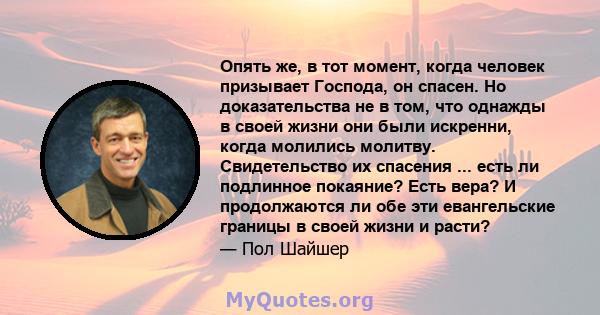 Опять же, в тот момент, когда человек призывает Господа, он спасен. Но доказательства не в том, что однажды в своей жизни они были искренни, когда молились молитву. Свидетельство их спасения ... есть ли подлинное покаяние? Есть вера? И продолжаются ли обе эти евангельские границы в своей жизни и расти?

— Пол Шайшер

MyQuotes.org